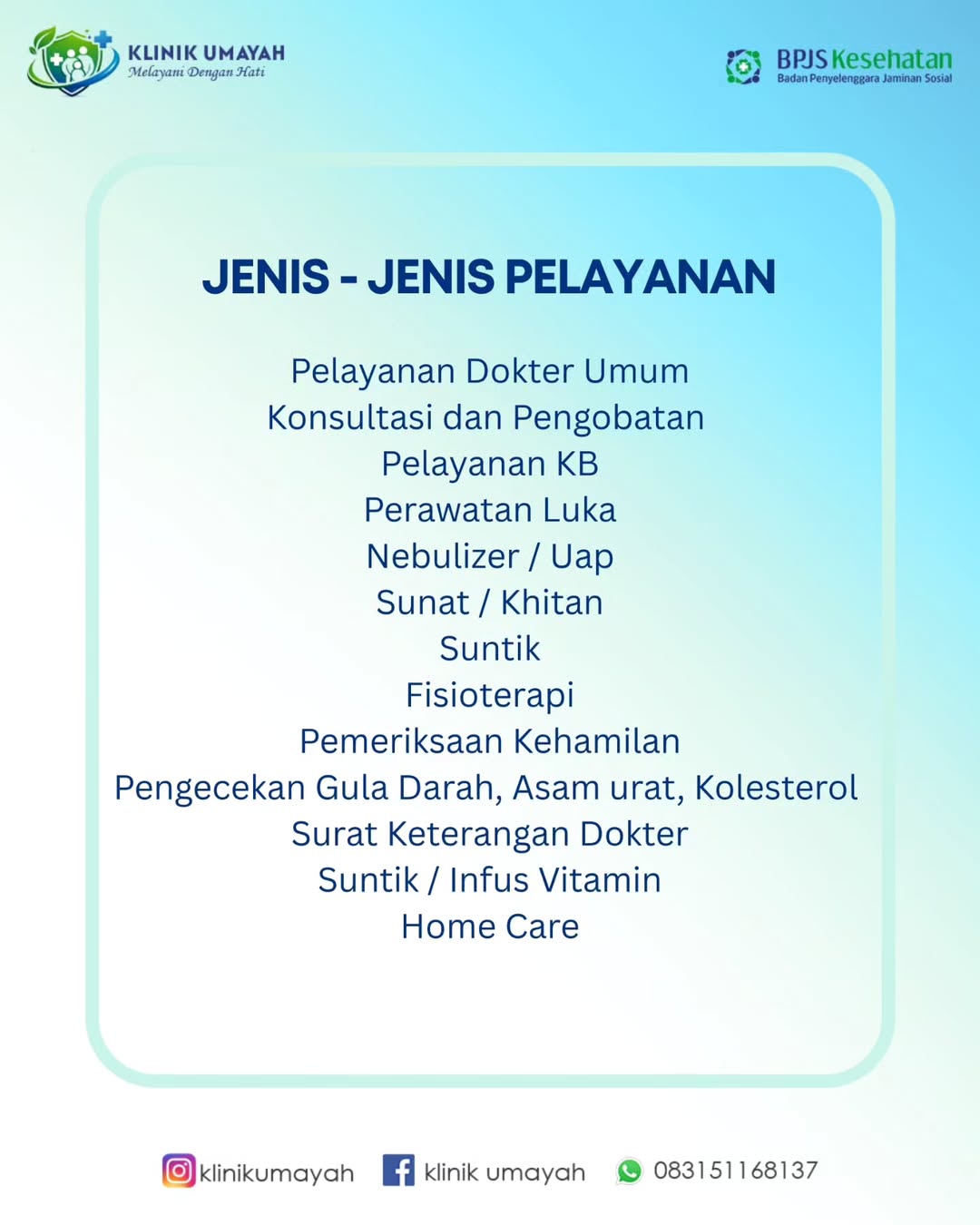 KLINIK UMAYAH
Melayani Dengan Hati

BPJS Kesehatan
Badan Penyelenggara Jaminan Sosial

JENIS - JENIS PELAYANAN

Pelayanan Dokter Umum
Konsultasi dan Pengobatan
Pelayanan KB
Perawatan Luka
Nebulizer / Uap
Sunat / Khitan
Suntik
Fisioterapi
Pemeriksaan Kehamilan
Pengecekan Gula Darah, Asam urat, Kolesterol
Surat Keterangan Dokter
Suntik / Infus Vitamin
Home Care

klinikumayah klinik umayah 083151168137